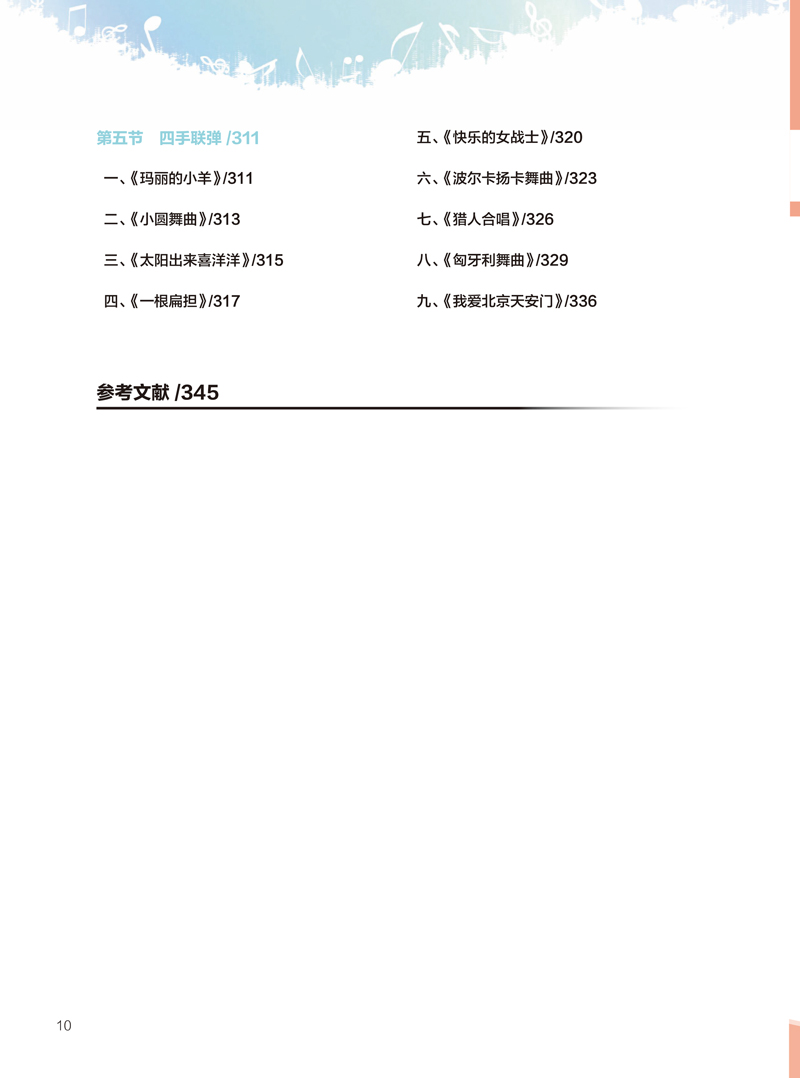 第五节　四手联弹 /311

一、《玛丽的小羊》/311

二、《小圆舞曲》/313

三、《太阳出来喜洋洋》/315

四、《一根扁担》/317

五、《快乐的女战士》/320

六、《波尔卡扬卡舞曲》/323

七、《猎人合唱》/326

八、《匈牙利舞曲》/329

九、《我爱北京天安门》/336

参考文献 /345

10